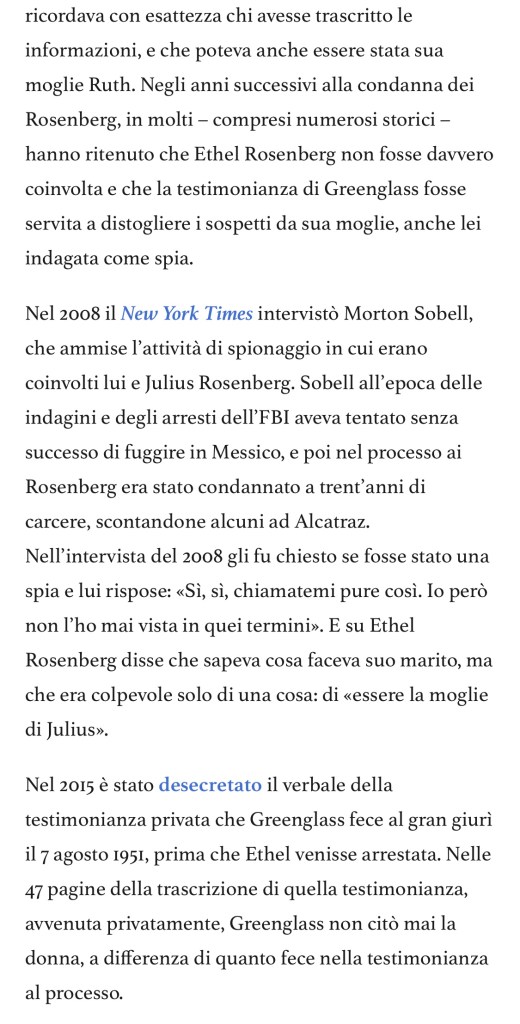 ricordava con esattezza chi avesse trascritto le informazioni, e che poteva anche essere stata sua moglie Ruth. Negli anni successivi alla condanna dei Rosenberg, in molti – compresi numerosi storici – hanno ritenuto che Ethel Rosenberg non fosse davvero coinvolta e che la testimonianza di Greenglass fosse servita a distogliere i sospetti da sua moglie, anche lei indagata come spia.

Nel 2008 il New York Times intervistò Morton Sobell, che ammise l'attività di spionaggio in cui erano coinvolti lui e Julius Rosenberg. Sobell all'epoca delle indagini e degli arresti dell'FBI aveva tentato senza successo di fuggire in Messico, e poi nel processo ai Rosenberg era stato condannato a trent'anni di carcere, scontandone alcuni ad Alcatraz.
Nell'intervista del 2008 gli fu chiesto se fosse stato una spia e lui rispose: «Sì, sì, chiamatemi pure così. Io però non l'ho mai vista in quei termini». E su Ethel Rosenberg disse che sapeva cosa faceva suo marito, ma che era colpevole solo di una cosa: di «essere la moglie di Julius».

Nel 2015 è stato desecretato il verbale della testimonianza privata che Greenglass fece al gran giurì il 7 agosto 1951, prima che Ethel venisse arrestata. Nelle 47 pagine della trascrizione di quella testimonianza, avvenuta privatamente, Greenglass non citò mai la donna, a differenza di quanto fece nella testimonianza al processo.